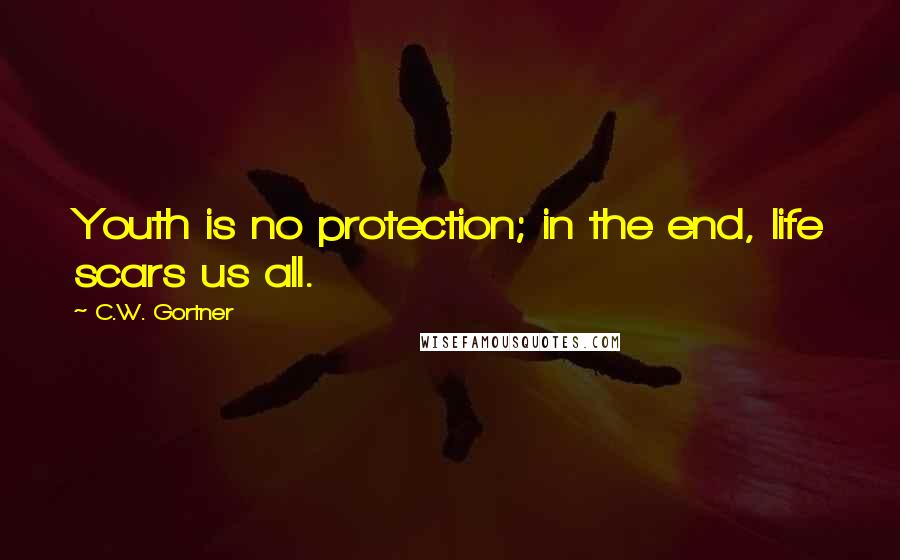 Youth is no protection; in the end, life scars us all.

~ C.W. Gortner

WISEFAMOUSQUOTES.COM